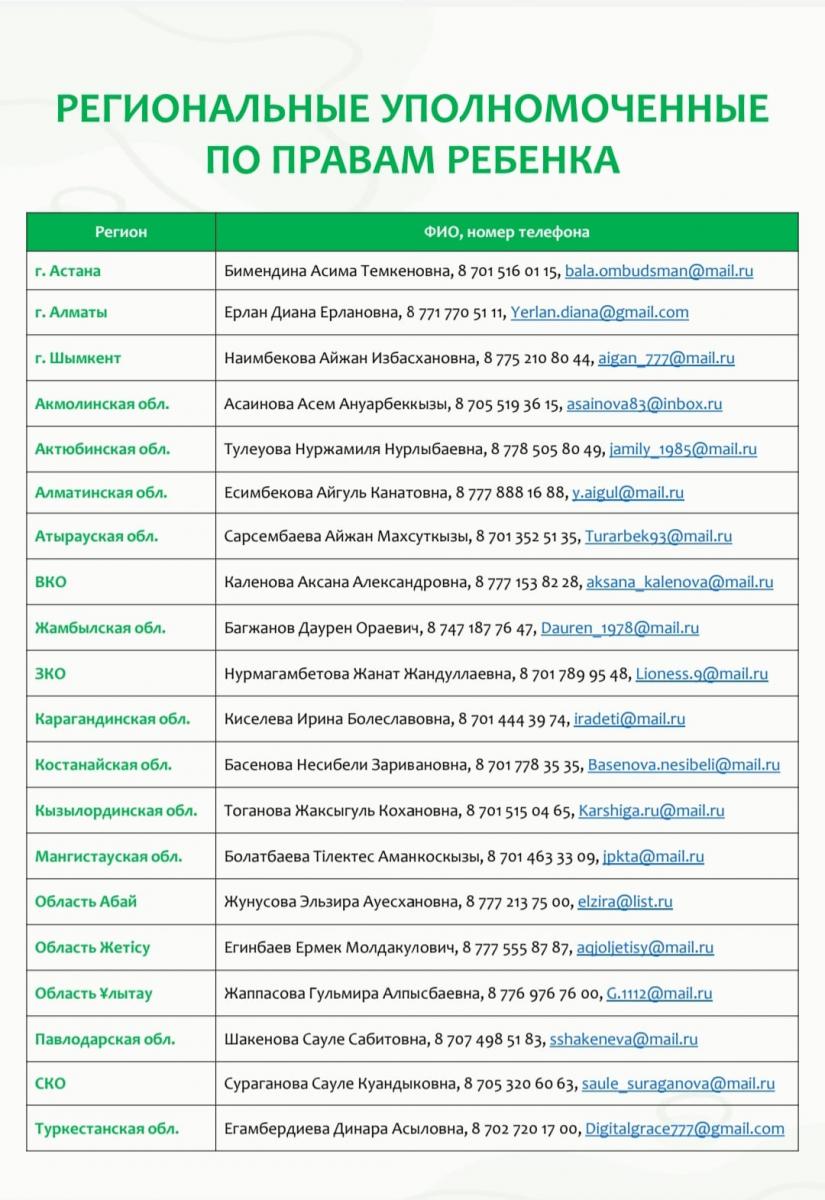 РЕГИОНАЛЬНЫЕ УПОЛНОМОЧЕННЫЕ ПО ПРАВАМ РЕБЕНКА

| Регион | ФИО, номер телефона |
|---|---|
| г. Астана | Бимендина Асима Темкеновна, 8 701 516 01 15, bala.ombudsman@mail.ru |
| г. Алматы | Ерлан Диана Ерлановна, 8 771 770 51 11, Yerlan.diana@gmail.com |
| г. Шымкент | Наимбекова Айжан Избасхановна, 8 775 210 80 44, aigan_777@mail.ru |
| Акмолинская обл. | Асаинова Асем Ануарбеккызы, 8 705 519 36 15, asainova83@inbox.ru |
| Актюбинская обл. | Тулеуова Нуржамиля Нурлыбаевна, 8 778 505 80 49, jamily_1985@mail.ru |
| Алматинская обл. | Есимбекова Айгуль Канатовна, 8 777 888 16 88, y.aigul@mail.ru |
| Атырауская обл. | Сарсембаева Айжан Махсуткызы, 8 701 352 51 35, Turarbek93@mail.ru |
| ВКО | Каленова Аксана Александровна, 8 777 153 82 28, aksana_kalenova@mail.ru |
| Жамбылская обл. | Багжанов Даурен Ораевич, 8 747 187 76 47, Dauren_1978@mail.ru |
| ЗКО | Нурмагамбетова Жанат Жандуллаевна, 8 701 789 95 48, Lioness.9@mail.ru |
| Карагандинская обл. | Киселева Ирина Болеславовна, 8 701 444 39 74, iradeti@mail.ru |
| Костанайская обл. | Басенова Несибели Заривановна, 8 701 778 35 35, Basenova.nesibeli@mail.ru |
| Кызылординская обл. | Тоганова Жаксыгуль Кохановна, 8 701 515 04 65, Karshiga.ru@mail.ru |
| Мангистауская обл. | Болатбаева Тілектес Аманкосқызы, 8 701 463 33 09, jpkta@mail.ru |
| Область Абай | Жунусова Эльзира Ауесхановна, 8 777 213 75 00, elzira@list.ru |
| Область Жетісу | Егинбаев Ермек Молдакулович, 8 777 555 87 87, aqjoljetisy@mail.ru |
| Область Ұлытау | Жаппасова Гульмира Алпысбаевна, 8 776 976 76 00, G.1112@mail.ru |
| Павлодарская обл. | Шакенова Сауле Сабитовна, 8 707 498 51 83, sshakeneva@mail.ru |
| СКО | Сураганова Сауле Куандыковна, 8 705 320 60 63, saule_suraganova@mail.ru |
| Туркестанская обл. | Егамбердиева Динара Асыловна, 8 702 720 17 00, Digitalgrace777@gmail.com |